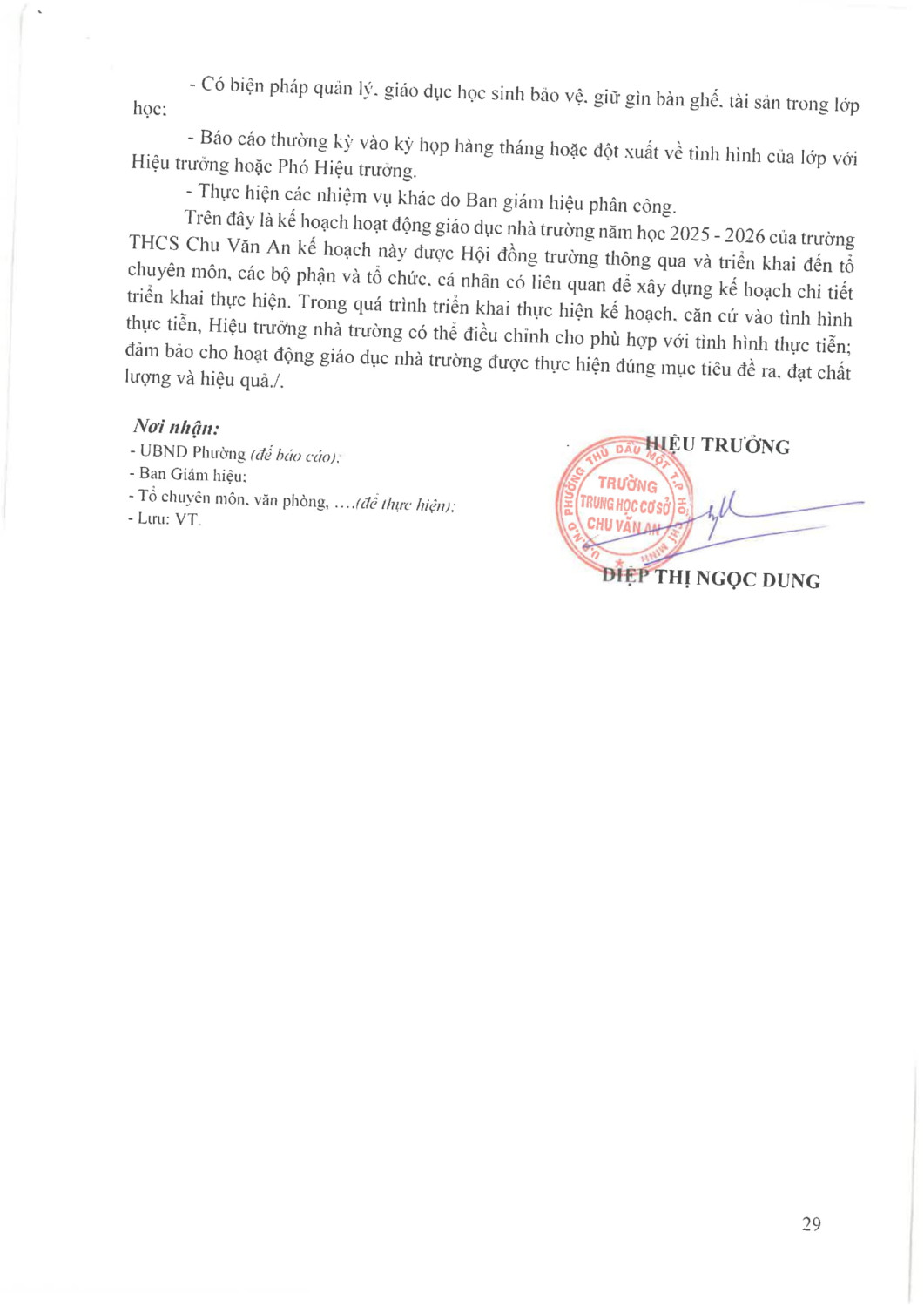 - Có biện pháp quản lý, giáo dục học sinh bảo vệ, giữ gìn bàn ghế, tài sản trong lớp học;

- Báo cáo thường kỳ vào kỳ họp hàng tháng hoặc đột xuất về tình hình của lớp với Hiệu trưởng hoặc Phó Hiệu trưởng.

- Thực hiện các nhiệm vụ khác do Ban giám hiệu phân công.

Trên đây là kế hoạch hoạt động giáo dục nhà trường năm học 2025 - 2026 của trường THCS Chu Văn An kế hoạch này được Hội đồng trường thông qua và triển khai đến tổ chuyên môn, các bộ phận và tổ chức, cá nhân có liên quan để xây dựng kế hoạch chi tiết triển khai thực hiện. Trong quá trình triển khai thực hiện kế hoạch, căn cứ vào tình hình thực tiễn, Hiệu trưởng nhà trường có thể điều chỉnh cho phù hợp với tình hình thực tiễn; đảm bảo cho hoạt động giáo dục nhà trường được thực hiện đúng mục tiêu đề ra, đạt chất lượng và hiệu quả./.

Nơi nhận:
- UBND Phường (để báo cáo);
- Ban Giám hiệu;
- Tổ chuyên môn, văn phòng, ....(để thực hiện);
- Lưu: VT.

HIỆU TRƯỞNG

U.B.N.D PHƯỜNG THỦ DẦU MỘT T.P HỒ CHÍ MINH
TRƯỜNG
TRUNG HỌC CƠ SỞ
CHU VĂN AN

DIỆP THỊ NGỌC DUNG

29